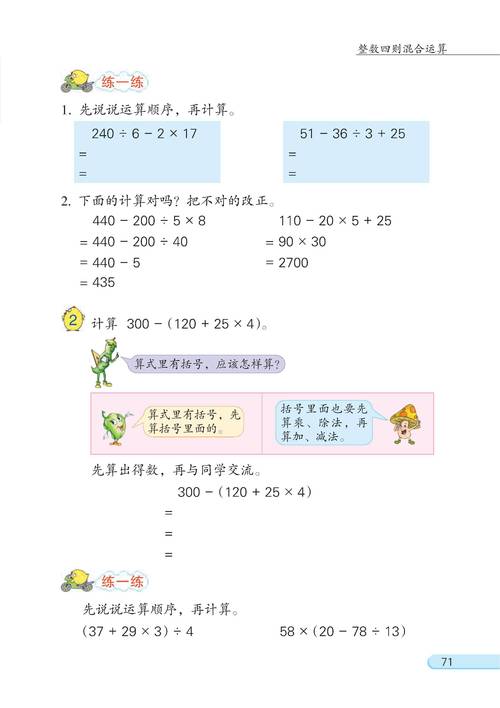 整数四则混合运算

练一练

1. 先说说运算顺序，再计算。

$240 \div 6 - 2 \times 17$
=
=

$51 - 36 \div 3 + 25$
=
=

2. 下面的计算对吗？把不对的改正。

$440 - 200 \div 5 \times 8$
$= 440 - 200 \div 40$
$= 440 - 5$
$= 435$

$110 - 20 \times 5 + 25$
$= 90 \times 30$
$= 2700$

2 计算 $300 - (120 + 25 \times 4)$。

算式里有括号，应该怎样算？

算式里有括号，先算括号里面的。

括号里面也要先算乘、除法，再算加、减法。

先算出得数，再与同学交流。

$300 - (120 + 25 \times 4)$
=
=
=

练一练

先说说运算顺序，再计算。

$(37 + 29 \times 3) \div 4$

$58 \times (20 - 78 \div 13)$

71